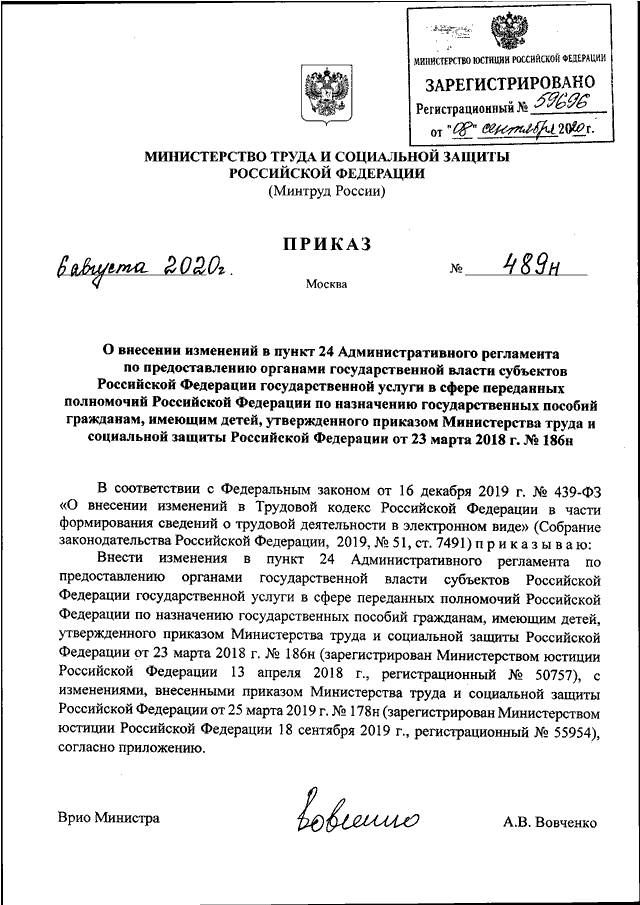 МИНИСТЕРСТВО ЮСТИЦИИ РОССИЙСКОЙ ФЕДЕРАЦИИ
ЗАРЕГИСТРИРОВАНО
Регистрационный № 59696
от "08" сентября 2020 г.

МИНИСТЕРСТВО ТРУДА И СОЦИАЛЬНОЙ ЗАЩИТЫ РОССИЙСКОЙ ФЕДЕРАЦИИ
(Минтруд России)

ПРИКАЗ

6 августа 2020 г. № 489н

Москва

О внесении изменений в пункт 24 Административного регламента по предоставлению органами государственной власти субъектов Российской Федерации государственной услуги в сфере переданных полномочий Российской Федерации по назначению государственных пособий гражданам, имеющим детей, утвержденного приказом Министерства труда и социальной защиты Российской Федерации от 23 марта 2018 г. № 186н

В соответствии с Федеральным законом от 16 декабря 2019 г. № 439-ФЗ «О внесении изменений в Трудовой кодекс Российской Федерации в части формирования сведений о трудовой деятельности в электронном виде» (Собрание законодательства Российской Федерации, 2019, № 51, ст. 7491) приказываю:

Внести изменения в пункт 24 Административного регламента по предоставлению органами государственной власти субъектов Российской Федерации государственной услуги в сфере переданных полномочий Российской Федерации по назначению государственных пособий гражданам, имеющим детей, утвержденного приказом Министерства труда и социальной защиты Российской Федерации от 23 марта 2018 г. № 186н (зарегистрирован Министерством юстиции Российской Федерации 13 апреля 2018 г., регистрационный № 50757), с изменениями, внесенными приказом Министерства труда и социальной защиты Российской Федерации от 25 марта 2019 г. № 178н (зарегистрирован Министерством юстиции Российской Федерации 18 сентября 2019 г., регистрационный № 55954), согласно приложению.

Врио Министра Вовченко А.В. Вовченко